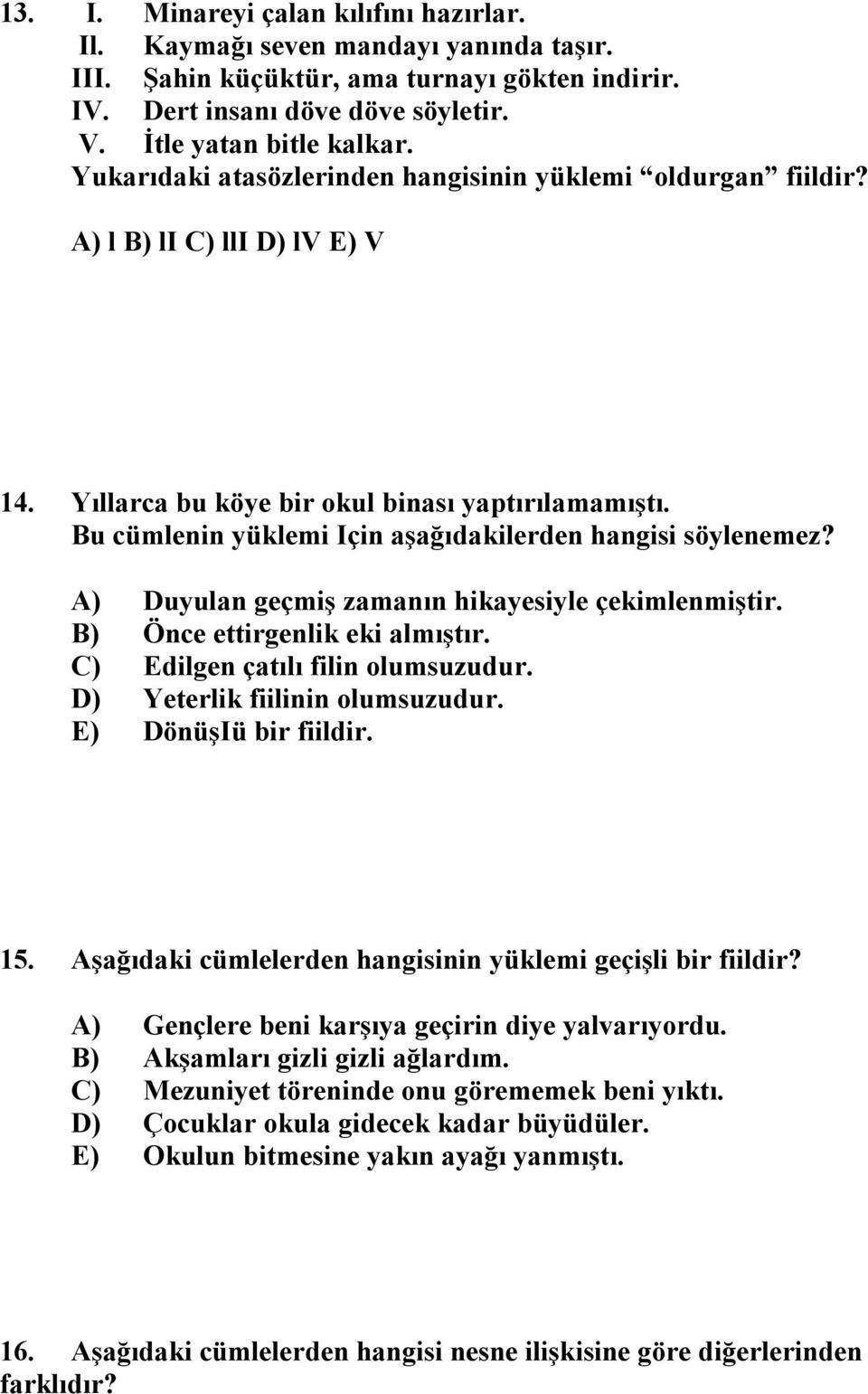 13. I. Minareyi çalan kılıfını hazırlar.
Il. Kaymağı seven mandayı yanında taşır.
III. Şahin küçüktür, ama turnayı gökten indirir.
IV. Dert insanı döve döve söyletir.
V. İtle yatan bitle kalkar.
Yukarıdaki atasözlerinden hangisinin yüklemi “oldurgan” fiildir?

A) l B) lI C) lII D) lV E) V

14. Yıllarca bu köye bir okul binası yaptırılamamıştı.
Bu cümlenin yüklemi Için aşağıdakilerden hangisi söylenemez?

A) Duyulan geçmiş zamanın hikayesiyle çekimlenmiştir.
B) Önce ettirgenlik eki almıştır.
C) Edilgen çatılı filin olumsuzudur.
D) Yeterlik fiilinin olumsuzudur.
E) DönüşIü bir fiildir.

15. Aşağıdaki cümlelerden hangisinin yüklemi geçişli bir fiildir?

A) Gençlere beni karşıya geçirin diye yalvarıyordu.
B) Akşamları gizli gizli ağlardım.
C) Mezuniyet töreninde onu görememek beni yıktı.
D) Çocuklar okula gidecek kadar büyüdüler.
E) Okulun bitmesine yakın ayağı yanmıştı.

16. Aşağıdaki cümlelerden hangisi nesne ilişkisine göre diğerlerinden farklıdır?